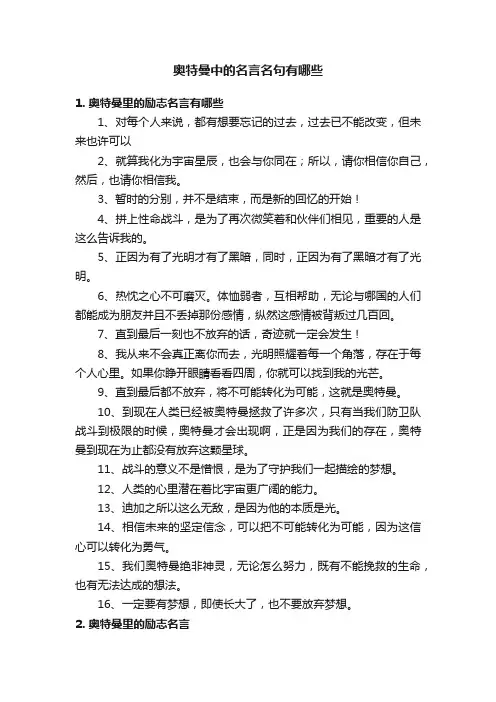 奥特曼中的名言名句有哪些

1. 奥特曼里的励志名言有哪些

1、对每个人来说，都有想要忘记的过去，过去已不能改变，但未来也许可以

2、就算我化为宇宙星辰，也会与你同在；所以，请你相信你自己，然后，也请你相信我。

3、暂时的分别，并不是结束，而是新的回忆的开始！

4、拼上性命战斗，是为了再次微笑着和伙伴们相见，重要的人是这么告诉我的。

5、正因为有了光明才有了黑暗，同时，正因为有了黑暗才有了光明。

6、热忱之心不可磨灭。体恤弱者，互相帮助，无论与哪国的人们都能成为朋友并且不丢掉那份感情，纵然这感情被背叛过几百回。

7、直到最后一刻也不放弃的话，奇迹就一定会发生！

8、我从来不会真正离你而去，光明照耀着每一个角落，存在于每个人心里。如果你睁开眼睛看看四周，你就可以找到我的光芒。

9、直到最后都不放弃，将不可能转化为可能，这就是奥特曼。

10、到现在人类已经被奥特曼拯救了许多次，只有当我们防卫队战斗到极限的时候，奥特曼才会出现啊，正是因为我们的存在，奥特曼到现在为止都没有放弃这颗星球。

11、战斗的意义不是憎恨，是为了守护我们一起描绘的梦想。

12、人类的心里潜在着比宇宙更广阔的能力。

13、迪加之所以这么无敌，是因为他的本质是光。

14、相信未来的坚定信念，可以把不可能转化为可能，因为这信心可以转化为勇气。

15、我们奥特曼绝非神灵，无论怎么努力，既有不能挽救的生命，也有无法达成的想法。

16、一定要有梦想，即使长大了，也不要放弃梦想。

2. 奥特曼里的励志名言